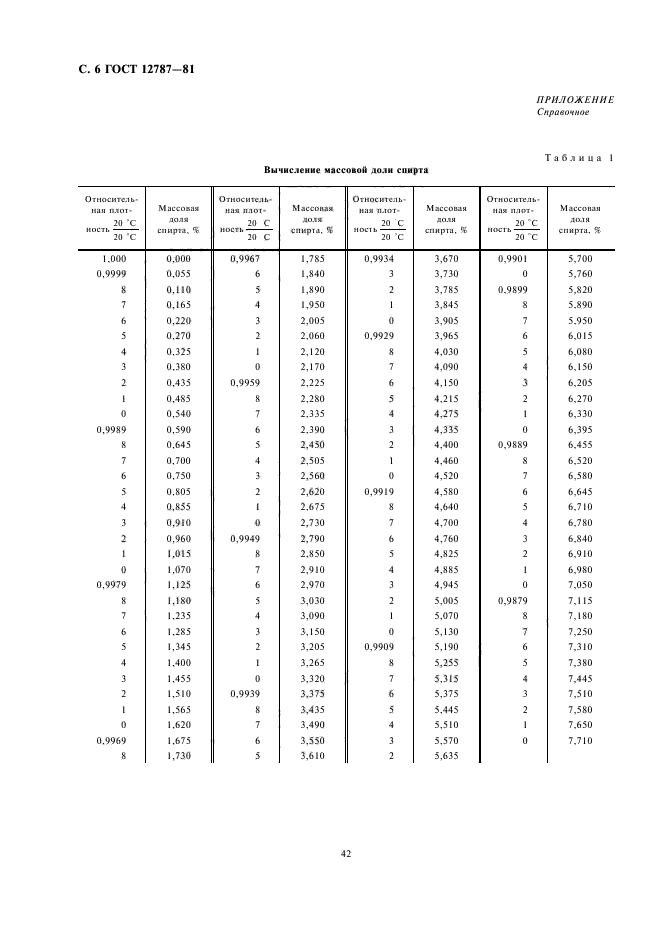 С. 6 ГОСТ 12787—81

ПРИЛОЖЕНИЕ
Справочное

Таблица 1

Вычисление массовой доли спирта

| Относительная плотность $\frac{20\ ^\circ C}{20\ ^\circ C}$ | Массовая доля спирта, % | Относительная плотность $\frac{20\ C}{20\ C}$ | Массовая доля спирта, % | Относительная плотность $\frac{20\ ^\circ C}{20\ ^\circ C}$ | Массовая доля спирта, % | Относительная плотность $\frac{20\ ^\circ C}{20\ ^\circ C}$ | Массовая доля спирта, % |
|---|---|---|---|---|---|---|---|
| 1,000 | 0,000 | 0,9967 | 1,785 | 0,9934 | 3,670 | 0,9901 | 5,700 |
| 0,9999 | 0,055 | 6 | 1,840 | 3 | 3,730 | 0 | 5,760 |
| 8 | 0,110 | 5 | 1,890 | 2 | 3,785 | 0,9899 | 5,820 |
| 7 | 0,165 | 4 | 1,950 | 1 | 3,845 | 8 | 5,890 |
| 6 | 0,220 | 3 | 2,005 | 0 | 3,905 | 7 | 5,950 |
| 5 | 0,270 | 2 | 2,060 | 0,9929 | 3,965 | 6 | 6,015 |
| 4 | 0,325 | 1 | 2,120 | 8 | 4,030 | 5 | 6,080 |
| 3 | 0,380 | 0 | 2,170 | 7 | 4,090 | 4 | 6,150 |
| 2 | 0,435 | 0,9959 | 2,225 | 6 | 4,150 | 3 | 6,205 |
| 1 | 0,485 | 8 | 2,280 | 5 | 4,215 | 2 | 6,270 |
| 0 | 0,540 | 7 | 2,335 | 4 | 4,275 | 1 | 6,330 |
| 0,9989 | 0,590 | 6 | 2,390 | 3 | 4,335 | 0 | 6,395 |
| 8 | 0,645 | 5 | 2,450 | 2 | 4,400 | 0,9889 | 6,455 |
| 7 | 0,700 | 4 | 2,505 | 1 | 4,460 | 8 | 6,520 |
| 6 | 0,750 | 3 | 2,560 | 0 | 4,520 | 7 | 6,580 |
| 5 | 0,805 | 2 | 2,620 | 0,9919 | 4,580 | 6 | 6,645 |
| 4 | 0,855 | 1 | 2,675 | 8 | 4,640 | 5 | 6,710 |
| 3 | 0,910 | 0 | 2,730 | 7 | 4,700 | 4 | 6,780 |
| 2 | 0,960 | 0,9949 | 2,790 | 6 | 4,760 | 3 | 6,840 |
| 1 | 1,015 | 8 | 2,850 | 5 | 4,825 | 2 | 6,910 |
| 0 | 1,070 | 7 | 2,910 | 4 | 4,885 | 1 | 6,980 |
| 0,9979 | 1,125 | 6 | 2,970 | 3 | 4,945 | 0 | 7,050 |
| 8 | 1,180 | 5 | 3,030 | 2 | 5,005 | 0,9879 | 7,115 |
| 7 | 1,235 | 4 | 3,090 | 1 | 5,070 | 8 | 7,180 |
| 6 | 1,285 | 3 | 3,150 | 0 | 5,130 | 7 | 7,250 |
| 5 | 1,345 | 2 | 3,205 | 0,9909 | 5,190 | 6 | 7,310 |
| 4 | 1,400 | 1 | 3,265 | 8 | 5,255 | 5 | 7,380 |
| 3 | 1,455 | 0 | 3,320 | 7 | 5,315 | 4 | 7,445 |
| 2 | 1,510 | 0,9939 | 3,375 | 6 | 5,375 | 3 | 7,510 |
| 1 | 1,565 | 8 | 3,435 | 5 | 5,445 | 2 | 7,580 |
| 0 | 1,620 | 7 | 3,490 | 4 | 5,510 | 1 | 7,650 |
| 0,9969 | 1,675 | 6 | 3,550 | 3 | 5,570 | 0 | 7,710 |
| 8 | 1,730 | 5 | 3,610 | 2 | 5,635 | | |

42